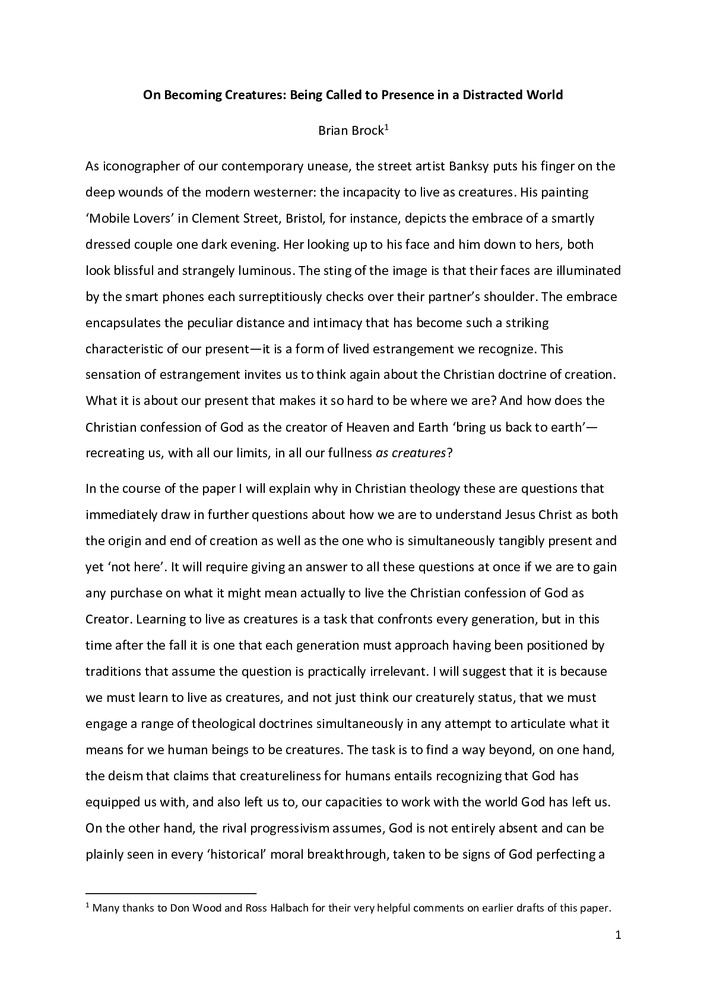 On Becoming Creatures: Being Called to Presence in a Distracted World

Brian Brock$^1$

As iconographer of our contemporary unease, the street artist Banksy puts his finger on the deep wounds of the modern westerner: the incapacity to live as creatures. His painting 'Mobile Lovers' in Clement Street, Bristol, for instance, depicts the embrace of a smartly dressed couple one dark evening. Her looking up to his face and him down to hers, both look blissful and strangely luminous. The sting of the image is that their faces are illuminated by the smart phones each surreptitiously checks over their partner's shoulder. The embrace encapsulates the peculiar distance and intimacy that has become such a striking characteristic of our present—it is a form of lived estrangement we recognize. This sensation of estrangement invites us to think again about the Christian doctrine of creation. What it is about our present that makes it so hard to be where we are? And how does the Christian confession of God as the creator of Heaven and Earth 'bring us back to earth'—recreating us, with all our limits, in all our fullness as creatures?

In the course of the paper I will explain why in Christian theology these are questions that immediately draw in further questions about how we are to understand Jesus Christ as both the origin and end of creation as well as the one who is simultaneously tangibly present and yet 'not here'. It will require giving an answer to all these questions at once if we are to gain any purchase on what it might mean actually to live the Christian confession of God as Creator. Learning to live as creatures is a task that confronts every generation, but in this time after the fall it is one that each generation must approach having been positioned by traditions that assume the question is practically irrelevant. I will suggest that it is because we must learn to live as creatures, and not just think our creaturely status, that we must engage a range of theological doctrines simultaneously in any attempt to articulate what it means for we human beings to be creatures. The task is to find a way beyond, on one hand, the deism that claims that creatureliness for humans entails recognizing that God has equipped us with, and also left us to, our capacities to work with the world God has left us. On the other hand, the rival progressivism assumes, God is not entirely absent and can be plainly seen in every 'historical' moral breakthrough, taken to be signs of God perfecting a

$^1$ Many thanks to Don Wood and Ross Halbach for their very helpful comments on earlier drafts of this paper.

1